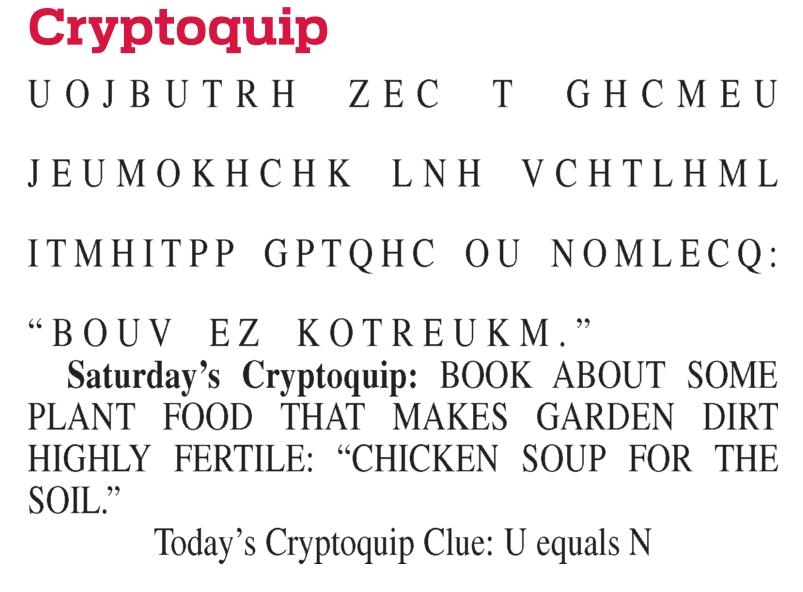 Cryptoquip

UOJBUTRH ZEC T GHCMEU JEUMOKHCHK LNH VCHTLHML ITMHITPP GPTQHC OU NOMLECQ: "BOUV EZ KOTREUKM."

Saturday's Cryptoquip: BOOK ABOUT SOME PLANT FOOD THAT MAKES GARDEN DIRT HIGHLY FERTILE: "CHICKEN SOUP FOR THE SOIL."

Today's Cryptoquip Clue: U equals N